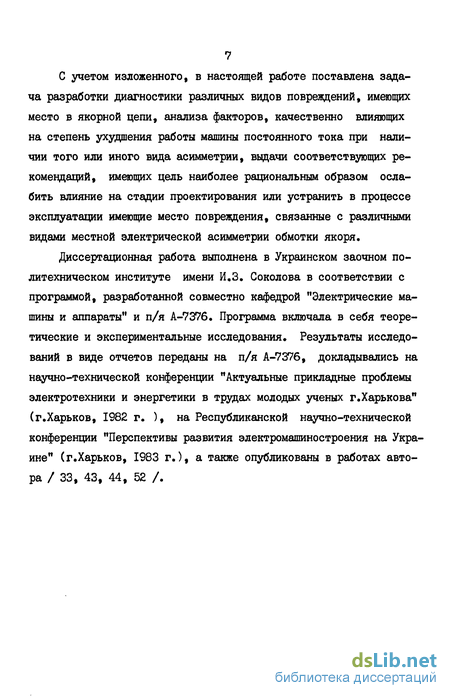 7

С учетом изложенного, в настоящей работе поставлена задача разработки диагностики различных видов повреждений, имеющих место в якорной цепи, анализа факторов, качественно влияющих на степень ухудшения работы машины постоянного тока при наличии того или иного вида асимметрии, выдачи соответствующих рекомендаций, имеющих цель наиболее рациональным образом ослабить влияние на стадии проектирования или устранить в процессе эксплуатации имеющие место повреждения, связанные с различными видами местной электрической асимметрии обмотки якоря.

Диссертационная работа выполнена в Украинском заочном политехническом институте имени И.З. Соколова в соответствии с программой, разработанной совместно кафедрой "Электрические машины и аппараты" и п/я А-7376. Программа включала в себя теоретические и экспериментальные исследования. Результаты исследований в виде отчетов переданы на п/я А-7376, докладывались на научно-технической конференции "Актуальные прикладные проблемы электротехники и энергетики в трудах молодых ученых г.Харькова" (г.Харьков, 1982 г. ), на Республиканской научно-технической конференции "Перспективы развития электромашиностроения на Украине" (г.Харьков, 1983 г.), а также опубликованы в работах автора / 33, 43, 44, 52 /.

dsLib.net
библиотека диссертаций